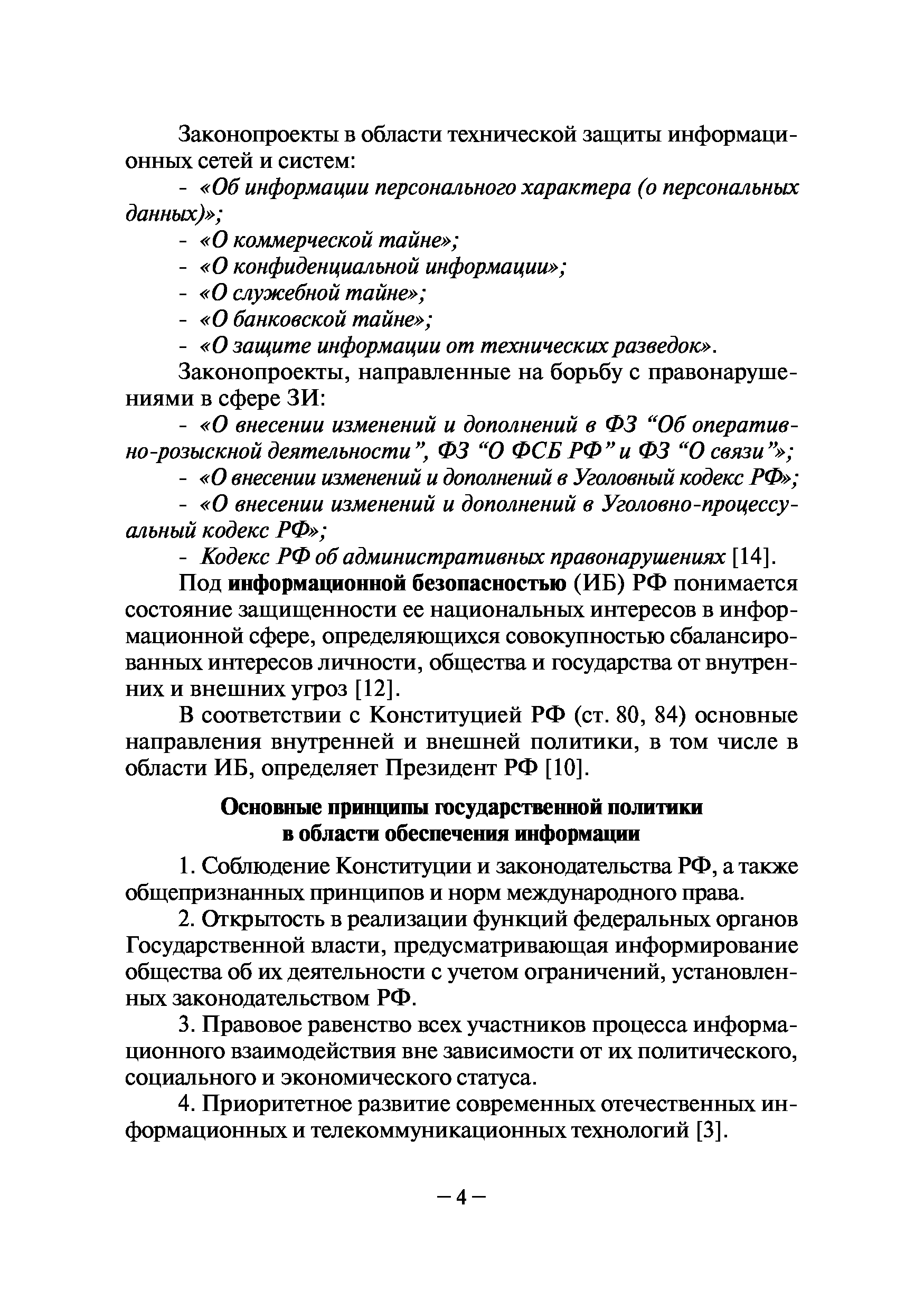 Законопроекты в области технической защиты информационных сетей и систем:

- «Об информации персонального характера (о персональных данных)»;

- «О коммерческой тайне»;

- «О конфиденциальной информации»;

- «О служебной тайне»;

- «О банковской тайне»;

- «О защите информации от технических разведок».

Законопроекты, направленные на борьбу с правонарушениями в сфере ЗИ:

- «О внесении изменений и дополнений в ФЗ “Об оперативно-розыскной деятельности”, ФЗ “О ФСБ РФ” и ФЗ “О связи”»;

- «О внесении изменений и дополнений в Уголовный кодекс РФ»;

- «О внесении изменений и дополнений в Уголовно-процессуальный кодекс РФ»;

- Кодекс РФ об административных правонарушениях [14].

Под информационной безопасностью (ИБ) РФ понимается состояние защищенности ее национальных интересов в информационной сфере, определяющихся совокупностью сбалансированных интересов личности, общества и государства от внутренних и внешних угроз [12].

В соответствии с Конституцией РФ (ст. 80, 84) основные направления внутренней и внешней политики, в том числе в области ИБ, определяет Президент РФ [10].

Основные принципы государственной политики в области обеспечения информации

1. Соблюдение Конституции и законодательства РФ, а также общепризнанных принципов и норм международного права.

2. Открытость в реализации функций федеральных органов Государственной власти, предусматривающая информирование общества об их деятельности с учетом ограничений, установленных законодательством РФ.

3. Правовое равенство всех участников процесса информационного взаимодействия вне зависимости от их политического, социального и экономического статуса.

4. Приоритетное развитие современных отечественных информационных и телекоммуникационных технологий [3].

– 4 –